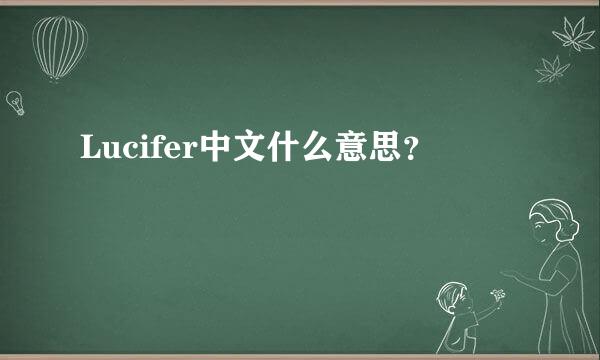 Lucifer中文什么意思？